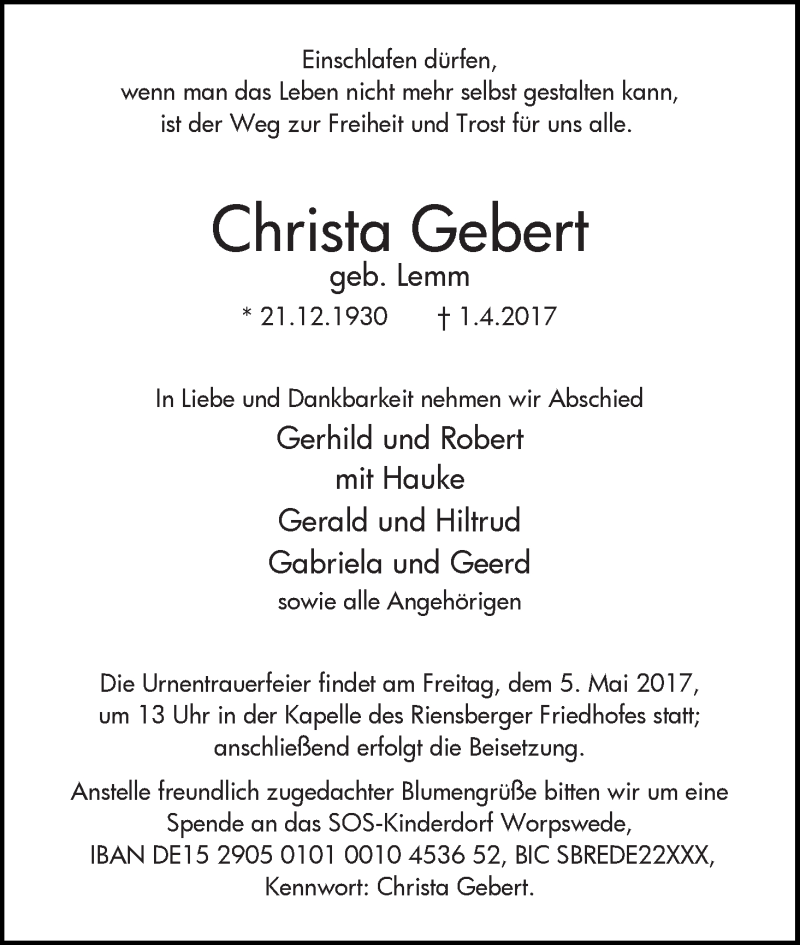 Einschlafen dürfen,
wenn man das Leben nicht mehr selbst gestalten kann,
ist der Weg zur Freiheit und Trost für uns alle.

Christa Gebert
geb. Lemm
* 21.12.1930 † 1.4.2017

In Liebe und Dankbarkeit nehmen wir Abschied
Gerhild und Robert
mit Hauke
Gerald und Hiltrud
Gabriela und Geerd
sowie alle Angehörigen

Die Urnentrauerfeier findet am Freitag, dem 5. Mai 2017, um 13 Uhr in der Kapelle des Riensberger Friedhofes statt; anschließend erfolgt die Beisetzung.

Anstelle freundlich zugedachter Blumengrüße bitten wir um eine Spende an das SOS-Kinderdorf Worpswede, IBAN DE15 2905 0101 0010 4536 52, BIC SBREDE22XXX, Kennwort: Christa Gebert.